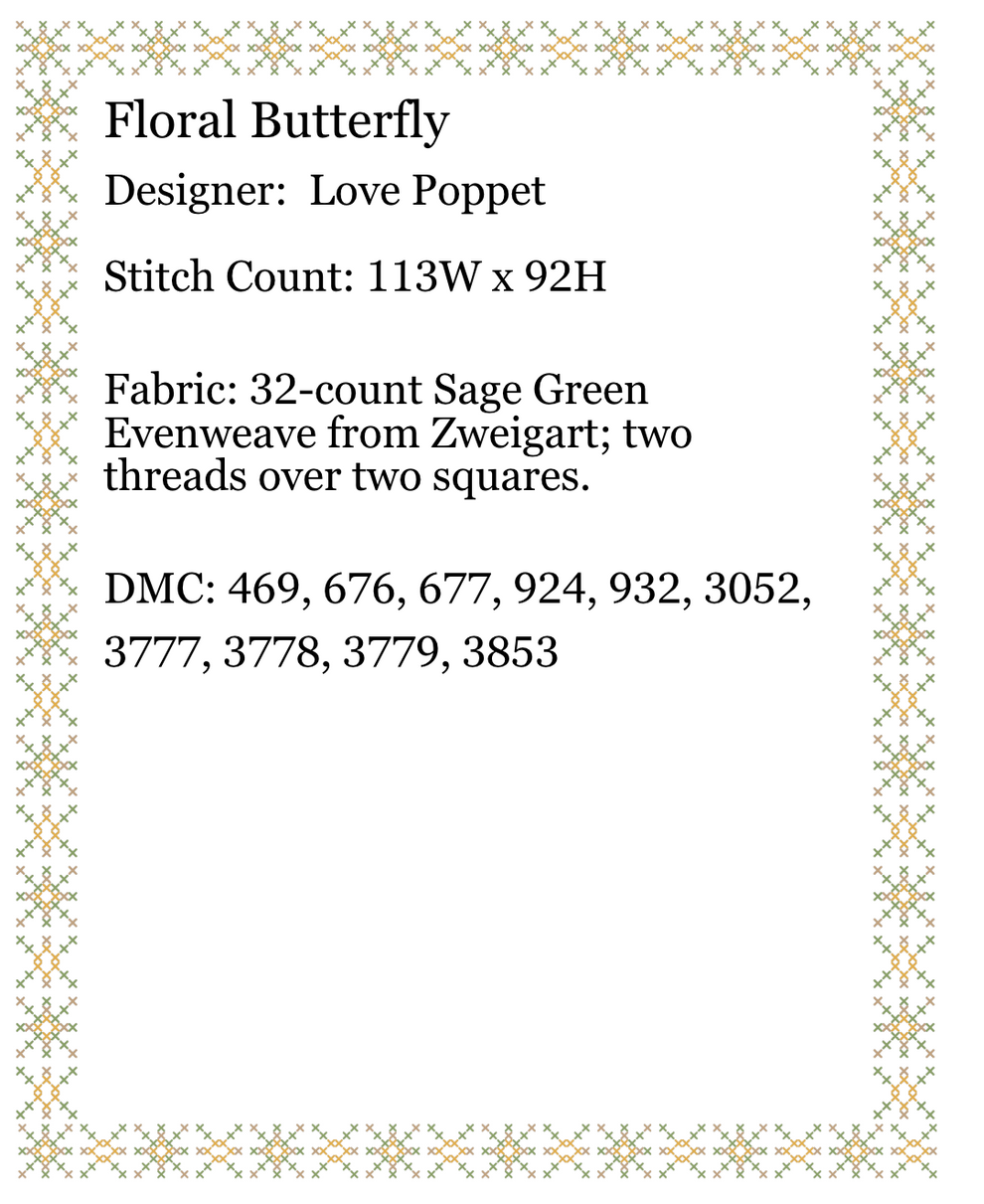 Floral Butterfly

Designer:  Love Poppet

Stitch Count: 113W x 92H

Fabric: 32-count Sage Green Evenweave from Zweigart; two threads over two squares.

DMC: 469, 676, 677, 924, 932, 3052, 3777, 3778, 3779, 3853